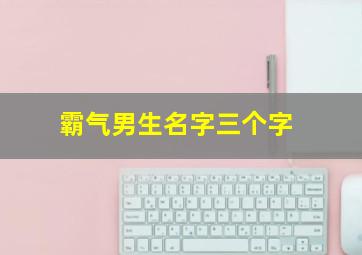 霸气男生名字三个字